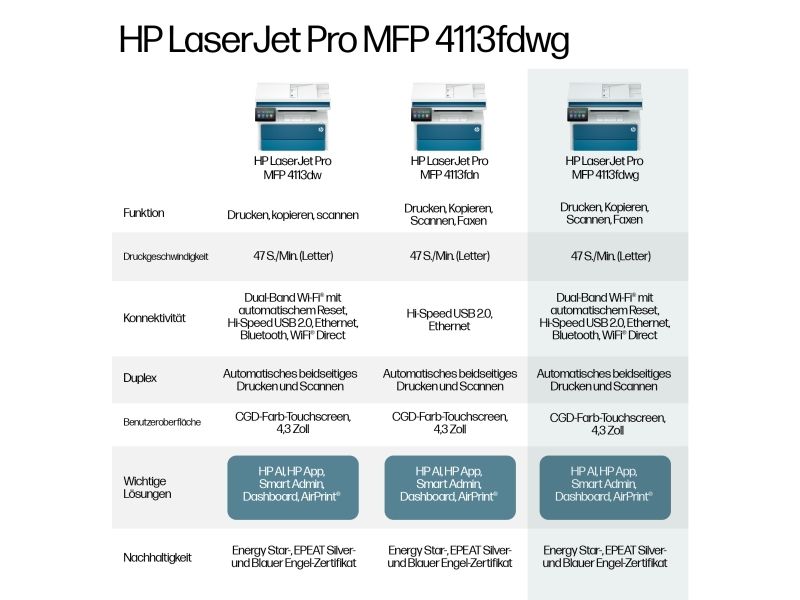 HP LaserJet Pro MFP 4113fdwg

|  | HP LaserJet Pro MFP 4113dw | HP LaserJet Pro MFP 4113fdn | HP LaserJet Pro MFP 4113fdwg |
|---|---|---|---|
| Funktion | Drucken, kopieren, scannen | Drucken, Kopieren, Scannen, Faxen | Drucken, Kopieren, Scannen, Faxen |
| Druckgeschwindigkeit | 47 S./Min. (Letter) | 47 S./Min. (Letter) | 47 S./Min. (Letter) |
| Konnektivität | Dual-Band Wi-Fi® mit automatischem Reset, Hi-Speed USB 2.0, Ethernet, Bluetooth, WiFi® Direct | Hi-Speed USB 2.0, Ethernet | Dual-Band Wi-Fi® mit automatischem Reset, Hi-Speed USB 2.0, Ethernet, Bluetooth, WiFi® Direct |
| Duplex | Automatisches beidseitiges Drucken und Scannen | Automatisches beidseitiges Drucken und Scannen | Automatisches beidseitiges Drucken und Scannen |
| Benutzeroberfläche | CGD-Farb-Touchscreen, 4,3 Zoll | CGD-Farb-Touchscreen, 4,3 Zoll | CGD-Farb-Touchscreen, 4,3 Zoll |
| Wichtige Lösungen | HP AI, HP App, Smart Admin, Dashboard, AirPrint® | HP AI, HP App, Smart Admin, Dashboard, AirPrint® | HP AI, HP App, Smart Admin, Dashboard, AirPrint® |
| Nachhaltigkeit | Energy Star-, EPEAT Silver- und Blauer Engel-Zertifikat | Energy Star-, EPEAT Silver- und Blauer Engel-Zertifikat | Energy Star-, EPEAT Silver- und Blauer Engel-Zertifikat |